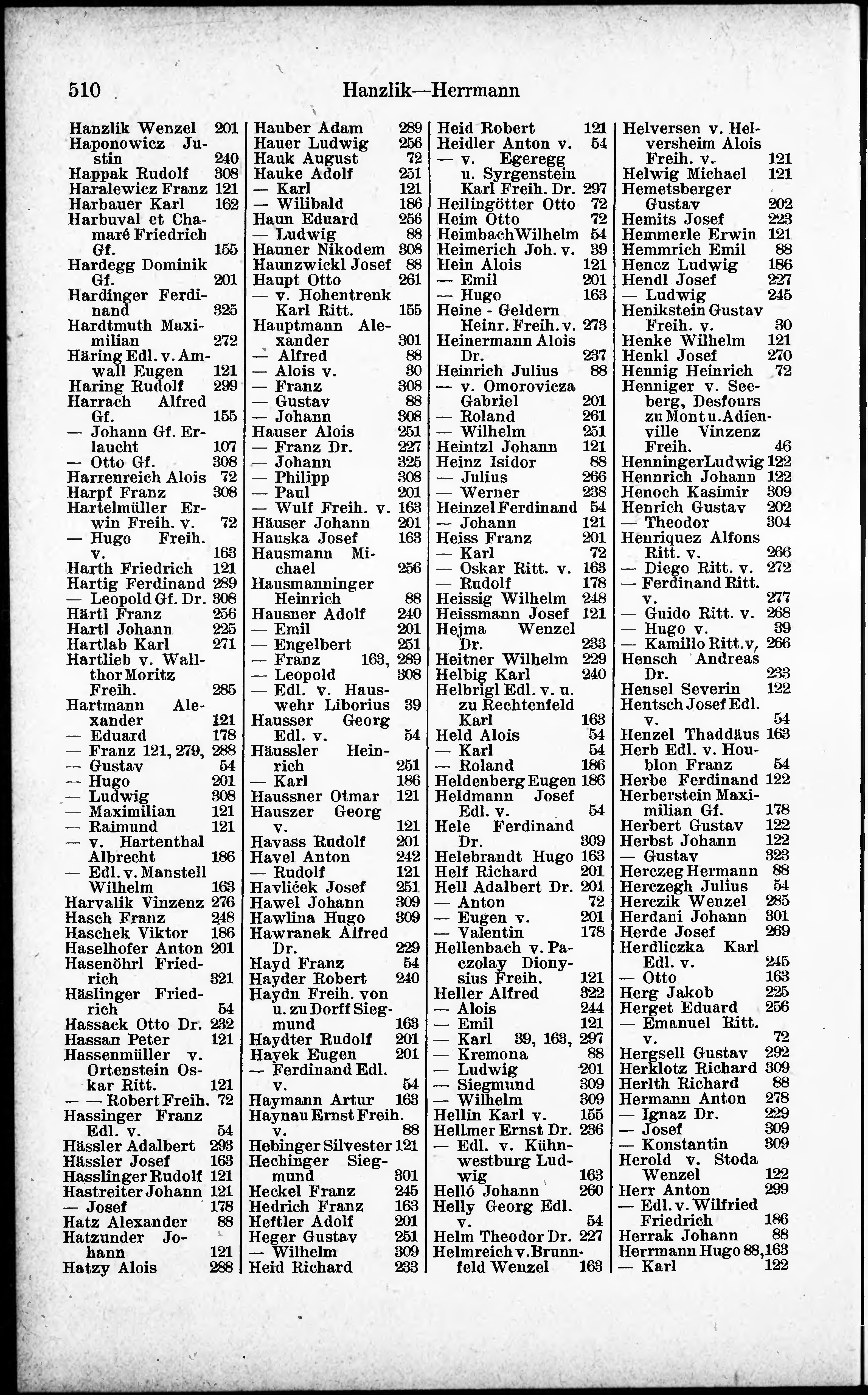 510 Hanzlik—Herrmann

Hanzlik Wenzel 201
Haponowicz Justin 240
Happak Rudolf 308
Haralewicz Franz 121
Harbauer Karl 162
Harbuval et Chamaré Friedrich Gf. 155
Hardegg Dominik Gf. 201
Hardinger Ferdinand 325
Hardtmuth Maximilian 272
Häring Edl. v. Amwall Eugen 121
Haring Rudolf 299
Harrach Alfred Gf. 155
— Johann Gf. Erlaucht 107
— Otto Gf. 308
Harrenreich Alois 72
Harpf Franz 308
Hartelmüller Erwin Freih. v. 72
— Hugo Freih. v. 163
Harth Friedrich 121
Hartig Ferdinand 289
— Leopold Gf. Dr. 308
Härtl Franz 256
Hartl Johann 225
Hartlab Karl 271
Hartlieb v. Wallthor Moritz Freih. 285
Hartmann Alexander 121
— Eduard 178
— Franz 121, 279, 288
— Gustav 54
— Hugo 201
— Ludwig 308
— Maximilian 121
— Raimund 121
— v. Hartenthal Albrecht 186
— Edl. v. Manstell Wilhelm 163
Harvalik Vinzenz 276
Hasch Franz 248
Haschek Viktor 186
Haselhofer Anton 201
Hasenöhrl Friedrich 321
Häslinger Friedrich 54
Hassack Otto Dr. 232
Hassan Peter 121
Hassenmüller v. Ortenstein Oskar Ritt. 121
— — Robert Freih. 72
Hassinger Franz Edl. v. 54
Hässler Adalbert 293
Hässler Josef 163
Hasslinger Rudolf 121
Hastreiter Johann 121
— Josef 178
Hatz Alexander 88
Hatzunder Johann 121
Hatzy Alois 288

Hauber Adam 289
Hauer Ludwig 256
Hauk August 72
Hauke Adolf 251
— Karl 121
— Wilibald 186
Haun Eduard 256
— Ludwig 88
Hauner Nikodem 308
Haunzwickl Josef 88
Haupt Otto 261
— v. Hohentrenk Karl Ritt. 155
Hauptmann Alexander 301
— Alfred 88
— Alois v. 30
— Franz 308
— Gustav 88
— Johann 308
Hauser Alois 251
— Franz Dr. 227
— Johann 325
— Philipp 308
— Paul 201
— Wulf Freih. v. 163
Häuser Johann 201
Hauska Josef 163
Hausmann Michael 256
Hausmanninger Heinrich 88
Hausner Adolf 240
— Emil 201
— Engelbert 251
— Franz 163, 289
— Leopold 308
— Edl. v. Hauswehr Liborius 39
Hausser Georg Edl. v. 54
Häussler Heinrich 251
— Karl 186
Haussner Otmar 121
Hauszer Georg v. 121
Havass Rudolf 201
Havel Anton 242
— Rudolf 121
Havliček Josef 251
Hawel Johann 309
Hawlina Hugo 309
Hawranek Alfred Dr. 229
Hayd Franz 54
Hayder Robert 240
Haydn Freih. von u. zu Dorff Siegmund 163
Haydter Rudolf 201
Hayek Eugen 201
— Ferdinand Edl. v. 54
Haymann Artur 163
Haynau Ernst Freih. v. 88
Hebinger Silvester 121
Hechinger Siegmund 301
Heckel Franz 245
Hedrich Franz 163
Heftler Adolf 201
Heger Gustav 251
— Wilhelm 309
Heid Richard 233

Heid Robert 121
Heidler Anton v. 54
— v. Egeregg u. Syrgenstein Karl Freih. Dr. 297
Heilingötter Otto 72
Heim Otto 72
Heimbach Wilhelm 54
Heimerich Joh. v. 39
Hein Alois 121
— Emil 201
— Hugo 163
Heine - Geldern Heinr. Freih. v. 273
Heinermann Alois Dr. 237
Heinrich Julius 88
— v. Omorovicza Gabriel 201
— Roland 261
— Wilhelm 251
Heintzl Johann 121
Heinz Isidor 88
— Julius 266
— Werner 238
Heinzel Ferdinand 54
— Johann 121
Heiss Franz 201
— Karl 72
— Oskar Ritt. v. 163
— Rudolf 178
Heissig Wilhelm 248
Heissmann Josef 121
Hejma Wenzel Dr. 233
Heitner Wilhelm 229
Helbig Karl 240
Helbrigl Edl. v. u. zu Rechtenfeld Karl 163
Held Alois 54
— Karl 54
— Roland 186
Heldenberg Eugen 186
Heldmann Josef Edl. v. 54
Hele Ferdinand Dr. 309
Helebrandt Hugo 163
Helf Richard 201
Hell Adalbert Dr. 201
— Anton 72
— Eugen v. 201
— Valentin 178
Hellenbach v. Paczolay Dionysius Freih. 121
Heller Alfred 322
— Alois 244
— Emil 121
— Karl 39, 163, 297
— Kremona 88
— Ludwig 201
— Siegmund 309
— Wilhelm 309
Hellin Karl v. 155
Hellmer Ernst Dr. 236
— Edl. v. Kühnwestburg Ludwig 163
Helló Johann 260
Helly Georg Edl. v. 54
Helm Theodor Dr. 227
Helmreich v. Brunnfeld Wenzel 163

Helversen v. Helversheim Alois Freih. v. 121
Helwig Michael 121
Hemetsberger Gustav 202
Hemits Josef 223
Hemmerle Erwin 121
Hemmrich Emil 88
Hencz Ludwig 186
Hendl Josef 227
— Ludwig 245
Henikstein Gustav Freih. v. 30
Henke Wilhelm 121
Henkl Josef 270
Hennig Heinrich 72
Henniger v. Seeberg, Desfours zu Mont u. Adienville Vinzenz Freih. 46
Henninger Ludwig 122
Hennrich Johann 122
Henoch Kasimir 309
Henrich Gustav 202
— Theodor 304
Henriquez Alfons Ritt. v. 266
— Diego Ritt. v. 272
— Ferdinand Ritt. v. 277
— Guido Ritt. v. 268
— Hugo v. 39
— Kamillo Ritt. v, 266
Hensch Andreas Dr. 233
Hensel Severin 122
Hentsch Josef Edl. v. 54
Henzel Thaddäus 163
Herb Edl. v. Houblon Franz 54
Herbe Ferdinand 122
Herberstein Maximilian Gf. 178
Herbert Gustav 122
Herbst Johann 122
— Gustav 323
Herczeg Hermann 88
Herczegh Julius 54
Herczik Wenzel 285
Herdani Johann 301
Herde Josef 269
Herdliczka Karl Edl. v. 245
— Otto 163
Herg Jakob 225
Herget Eduard 256
— Emanuel Ritt. v. 72
Hergsell Gustav 292
Herklotz Richard 309
Herlth Richard 88
Hermann Anton 278
— Ignaz Dr. 229
— Josef 309
— Konstantin 309
Herold v. Stoda Wenzel 122
Herr Anton 299
— Edl. v. Wilfried Friedrich 186
Herrak Johann 88
Herrmann Hugo 88, 163
— Karl 122